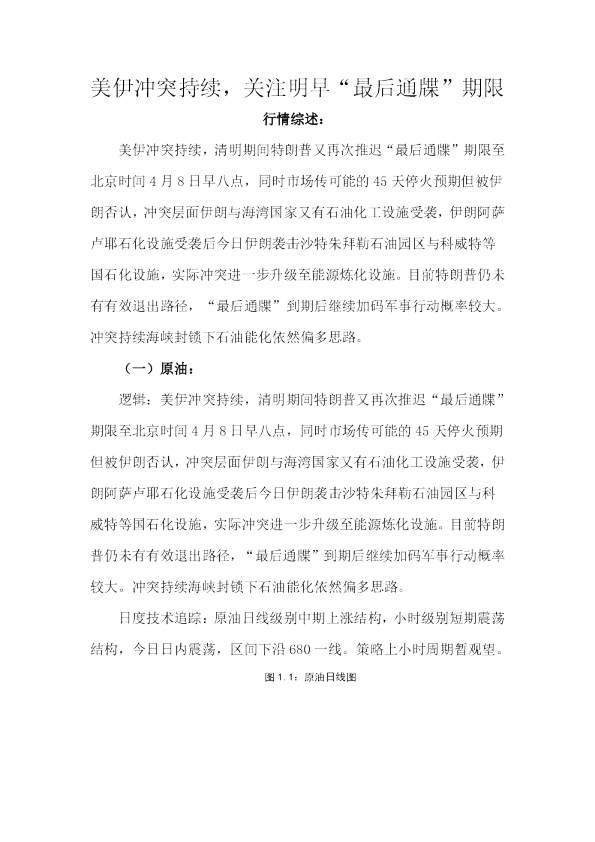 美伊冲突持续，关注明早“最后通牒”期限

行情综述：

美伊冲突持续，清明期间特朗普又再次推迟“最后通牒”期限至北京时间4月8日早八点，同时市场传可能的45天停火预期但被伊朗否认，冲突层面伊朗与海湾国家又有石油化工设施受袭，伊朗阿萨卢耶石化设施受袭后今日伊朗袭击沙特朱拜勒石油园区与科威特等国石化设施，实际冲突进一步升级至能源炼化设施。目前特朗普仍未有有效退出路径，“最后通牒”到期后继续加码军事行动概率较大。冲突持续海峡封锁下石油能化依然偏多思路。

（一）原油：

逻辑：美伊冲突持续，清明期间特朗普又再次推迟“最后通牒”期限至北京时间4月8日早八点，同时市场传可能的45天停火预期但被伊朗否认，冲突层面伊朗与海湾国家又有石油化工设施受袭，伊朗阿萨卢耶石化设施受袭后今日伊朗袭击沙特朱拜勒石油园区与科威特等国石化设施，实际冲突进一步升级至能源炼化设施。目前特朗普仍未有有效退出路径，“最后通牒”到期后继续加码军事行动概率较大。冲突持续海峡封锁下石油能化依然偏多思路。

日度技术追踪：原油日线级别中期上涨结构，小时级别短期震荡结构，今日日内震荡，区间下沿680一线。策略上小时周期暂观望。

图1.1：原油日线图